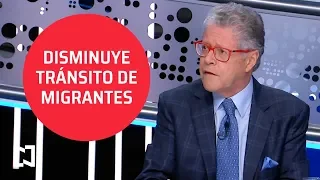 DISMINUYE TRÁNSITO DE MIGRANTES